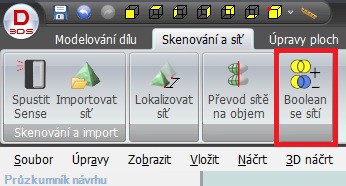 D
3DS

Modelování dílu
Skenování a síť
Úpravy ploch

Spustit Sense
Importovat síť
Skenování a import

Lokalizovat síť

Převod sítě na objem

Boolean se sítí

Soubor
Úpravy
Zobrazit
Vložit
Náčrt
3D náčrt

Průzkumník návrhu